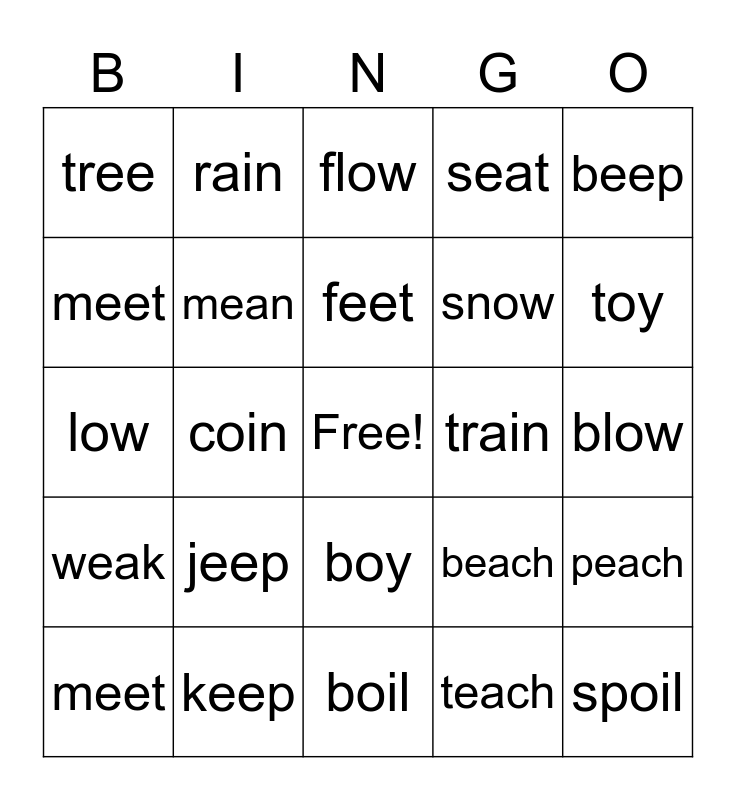 | B | I | N | G | O |
|---|---|---|---|---|
| tree | rain | flow | seat | beep |
| meet | mean | feet | snow | toy |
| low | coin | Free! | train | blow |
| weak | jeep | boy | beach | peach |
| meet | keep | boil | teach | spoil |